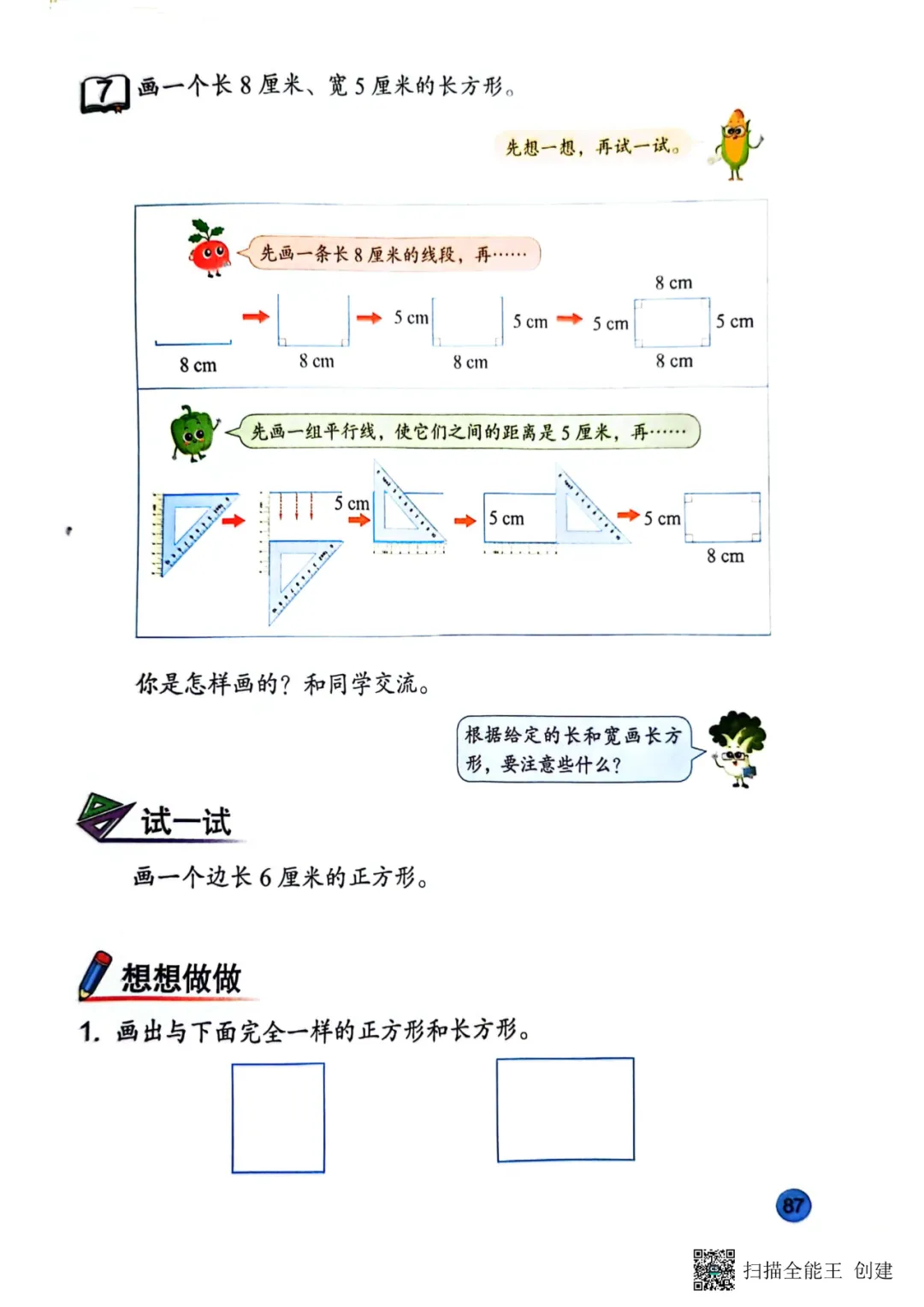 7 画一个长 8 厘米、宽 5 厘米的长方形。

先想一想，再试一试。

先画一条长 8 厘米的线段，再……

8 cm

8 cm

5 cm

8 cm

5 cm

8 cm

5 cm

5 cm

8 cm

先画一组平行线，使它们之间的距离是 5 厘米，再……

5 cm

5 cm

5 cm

8 cm

你是怎样画的？和同学交流。

根据给定的长和宽画长方形，要注意些什么？

试一试

画一个边长 6 厘米的正方形。

想想做做

1. 画出与下面完全一样的正方形和长方形。

87

扫描全能王 创建